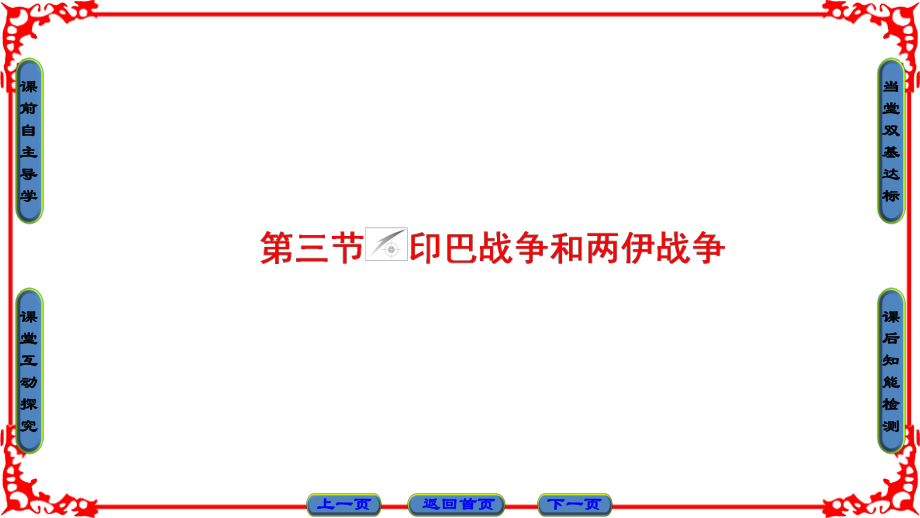 课前自主导学

当堂双基达标

第三节 印巴战争和两伊战争

课堂互动探究

课后知能检测

上一页

返回首页

下一页